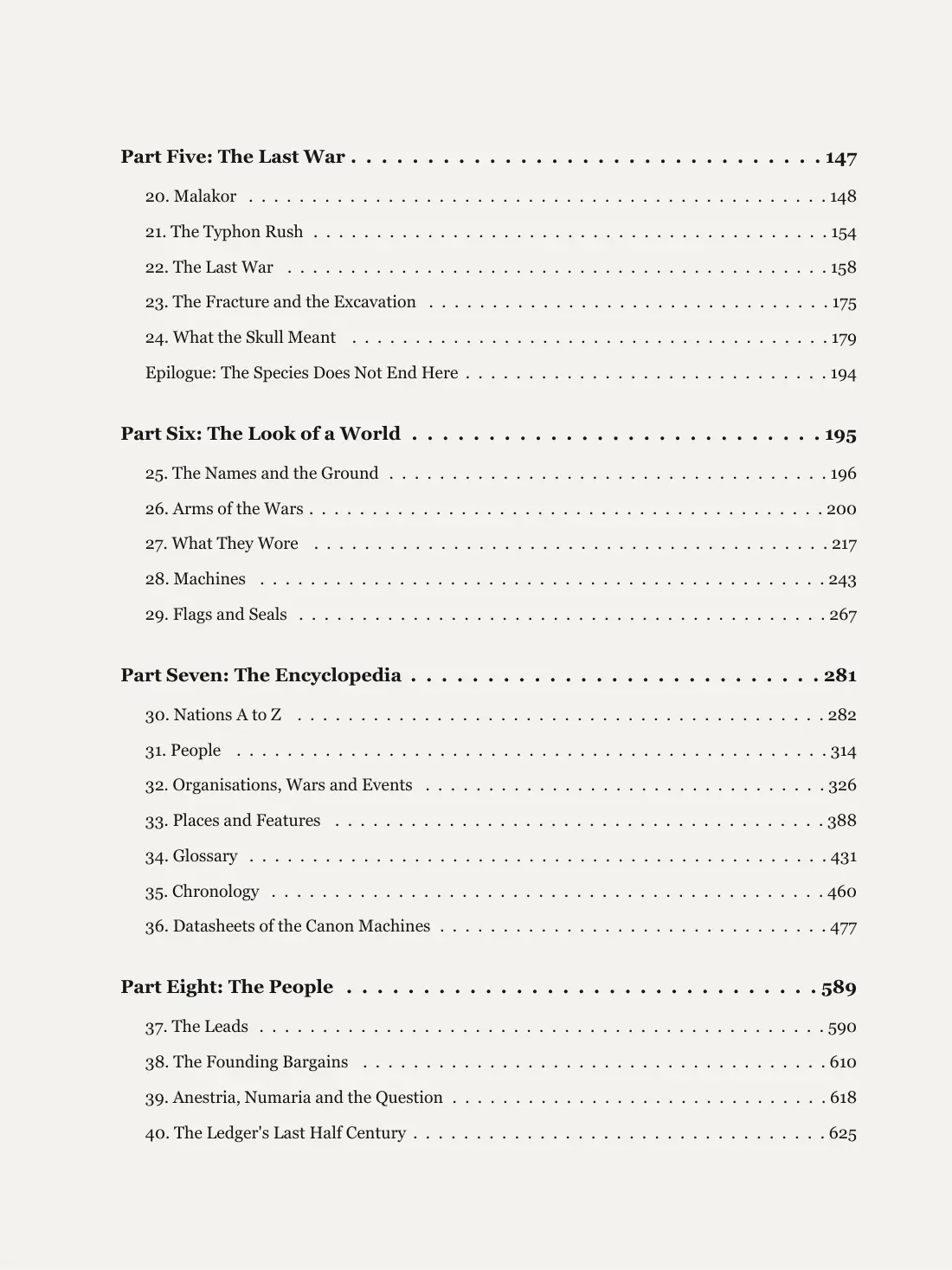 Part Five: The Last War 147

20. Malakor 148

21. The Typhon Rush 154

22. The Last War 158

23. The Fracture and the Excavation 175

24. What the Skull Meant 179

Epilogue: The Species Does Not End Here 194

Part Six: The Look of a World 195

25. The Names and the Ground 196

26. Arms of the Wars 200

27. What They Wore 217

28. Machines 243

29. Flags and Seals 267

Part Seven: The Encyclopedia 281

30. Nations A to Z 282

31. People 314

32. Organisations, Wars and Events 326

33. Places and Features 388

34. Glossary 431

35. Chronology 460

36. Datasheets of the Canon Machines 477

Part Eight: The People 589

37. The Leads 590

38. The Founding Bargains 610

39. Anestria, Numaria and the Question 618

40. The Ledger's Last Half Century 625